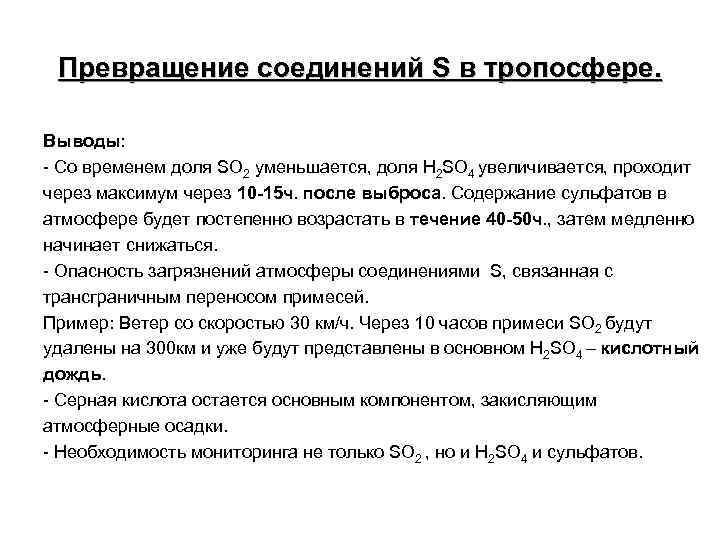 Превращение соединений S в тропосфере.

Выводы:
- Со временем доля $SO_2$ уменьшается, доля $H_2SO_4$ увеличивается, проходит через максимум через 10-15ч. после выброса. Содержание сульфатов в атмосфере будет постепенно возрастать в течение 40-50ч., затем медленно начинает снижаться.
- Опасность загрязнений атмосферы соединениями S, связанная с трансграничным переносом примесей.
Пример: Ветер со скоростью 30 км/ч. Через 10 часов примеси $SO_2$ будут удалены на 300км и уже будут представлены в основном $H_2SO_4$ – кислотный дождь.
- Серная кислота остается основным компонентом, закисляющим атмосферные осадки.
- Необходимость мониторинга не только $SO_2$ , но и $H_2SO_4$ и сульфатов.